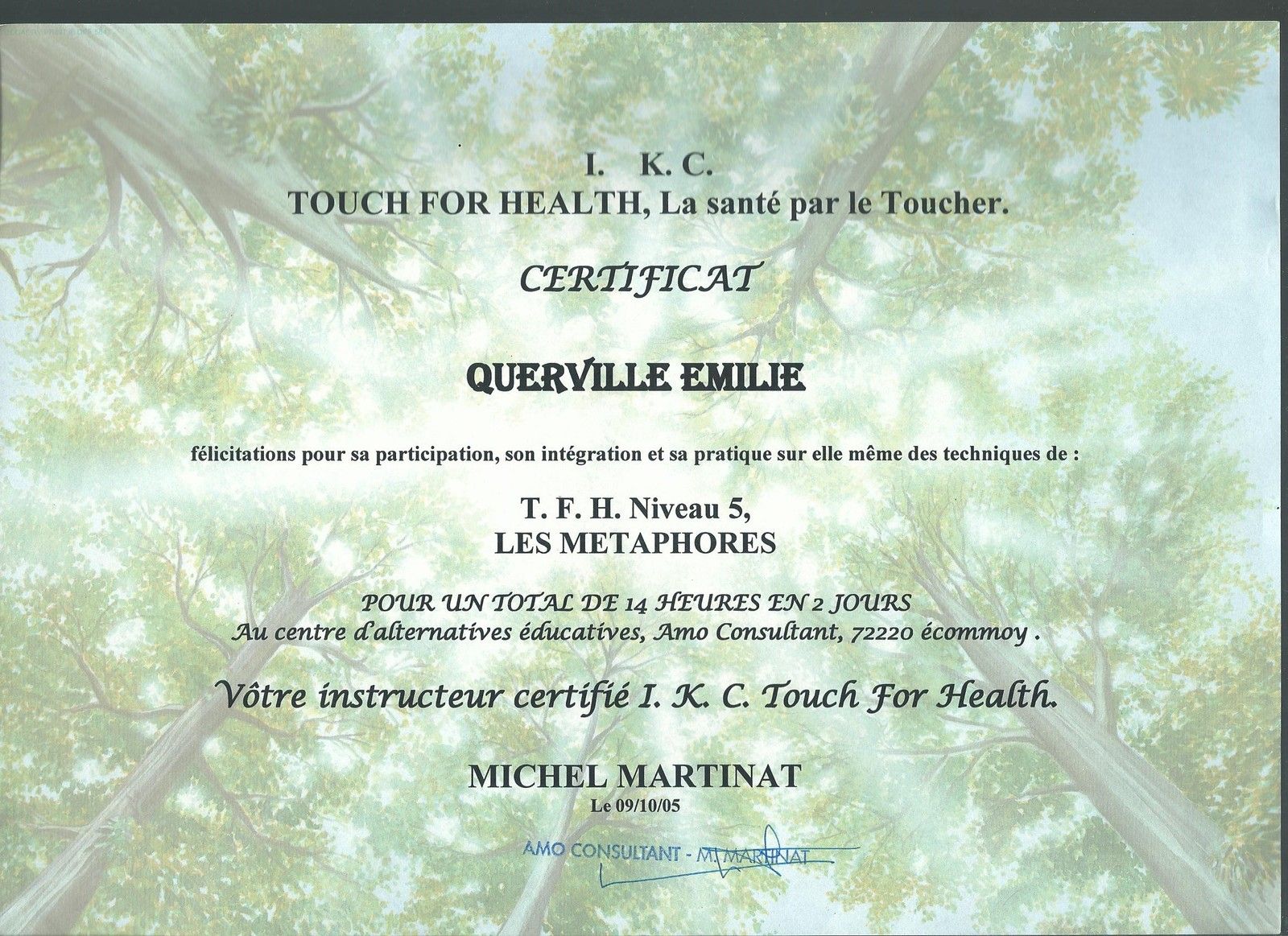 I. K. C.
TOUCH FOR HEALTH, La santé par le Toucher.

CERTIFICAT

QUERVILLE EMILIE

félicitations pour sa participation, son intégration et sa pratique sur elle même des techniques de :

T. F. H. Niveau 5,
LES METAPHORES

POUR UN TOTAL DE 14 HEURES EN 2 JOURS
Au centre d'alternatives éducatives, Amo Consultant, 72220 écommoy .

Vôtre instructeur certifié I. K. C. Touch For Health.

MICHEL MARTINAT
Le 09/10/05

AMO CONSULTANT - M. MARTINAT